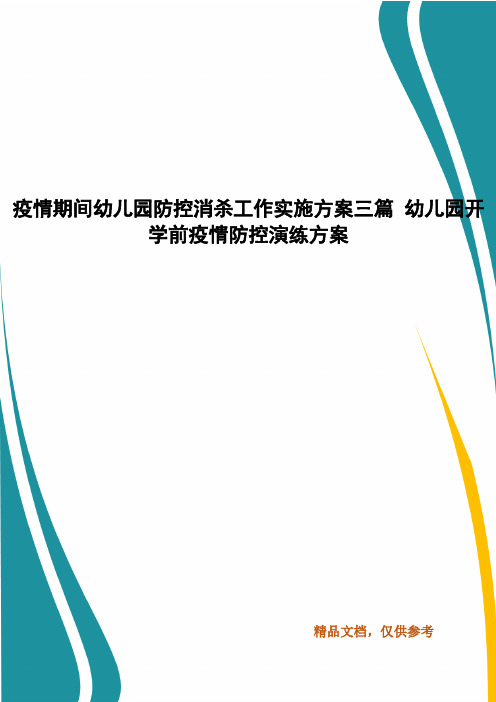 疫情期间幼儿园防控消杀工作实施方案三篇 幼儿园开学前疫情防控演练方案

精品文档，仅供参考